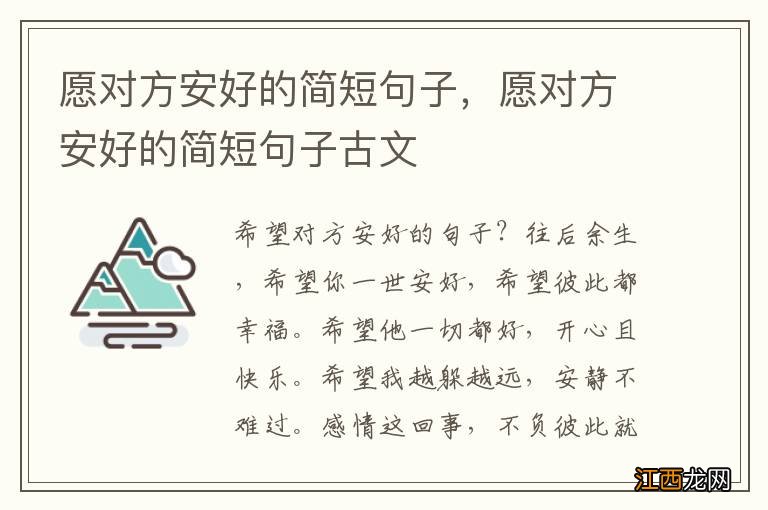 愿对方安好的简短句子，愿对方安好的简短句子古文

希望对方安好的句子？往后余生，希望你一世安好，希望彼此都幸福。希望他一切都好，开心且快乐。希望我越躲越远，安静不难过。感情这回事，不负彼此就

江西龙网